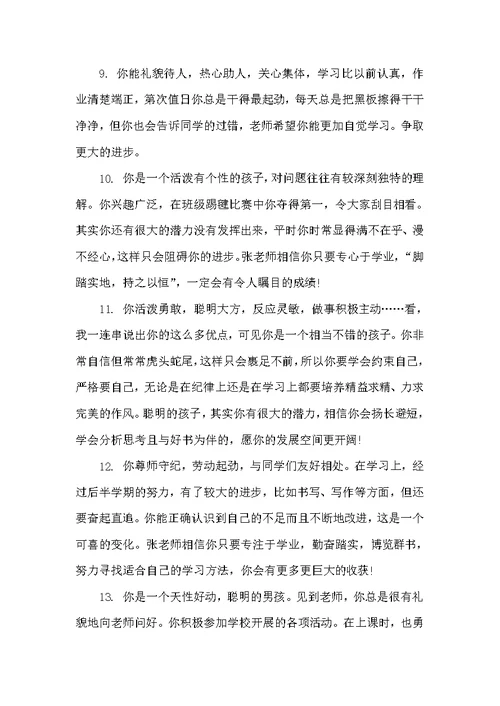 9. 你能礼貌待人，热心助人，关心集体，学习比以前认真，作业清楚端正，第次值日你总是干得最起劲，每天总是把黑板擦得干干净净，但你也会告诉同学的过错，老师希望你能更加自觉学习。争取更大的进步。

10. 你是一个活泼有个性的孩子，对问题往往有较深刻独特的理解。你兴趣广泛，在班级踢毽比赛中你夺得第一，令大家刮目相看。其实你还有很大的潜力没有发挥出来，平时你时常显得满不在乎、漫不经心，这样只会阻碍你的进步。张老师相信你只要专心于学业，“脚踏实地，持之以恒”，一定会有令人瞩目的成绩!

11. 你活泼勇敢，聪明大方，反应灵敏，做事积极主动……看，我一连串说出你的这么多优点，可见你是一个相当不错的孩子。你非常自信但常常虎头蛇尾，这样只会裹足不前，所以你要学会约束自己，严格要自己，无论是在纪律上还是在学习上都要培养精益求精、力求完美的作风。聪明的孩子，其实你有很大的潜力，相信你会扬长避短，学会分析思考且与好书为伴的，愿你的发展空间更开阔!

12. 你尊师守纪，劳动起劲，与同学们友好相处。在学习上，经过后半学期的努力，有了较大的进步，比如书写、写作等方面，但还要奋起直追。你能正确认识到自己的不足而且不断地改进，这是一个可喜的变化。张老师相信你只要专注于学业，勤奋踏实，博览群书，努力寻找适合自己的学习方法，你会有更多更巨大的收获!

13. 你是一个天性好动，聪明的男孩。见到老师，你总是很有礼貌地向老师问好。你积极参加学校开展的各项活动。在上课时，也勇